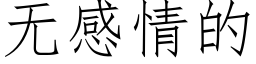 无感情的